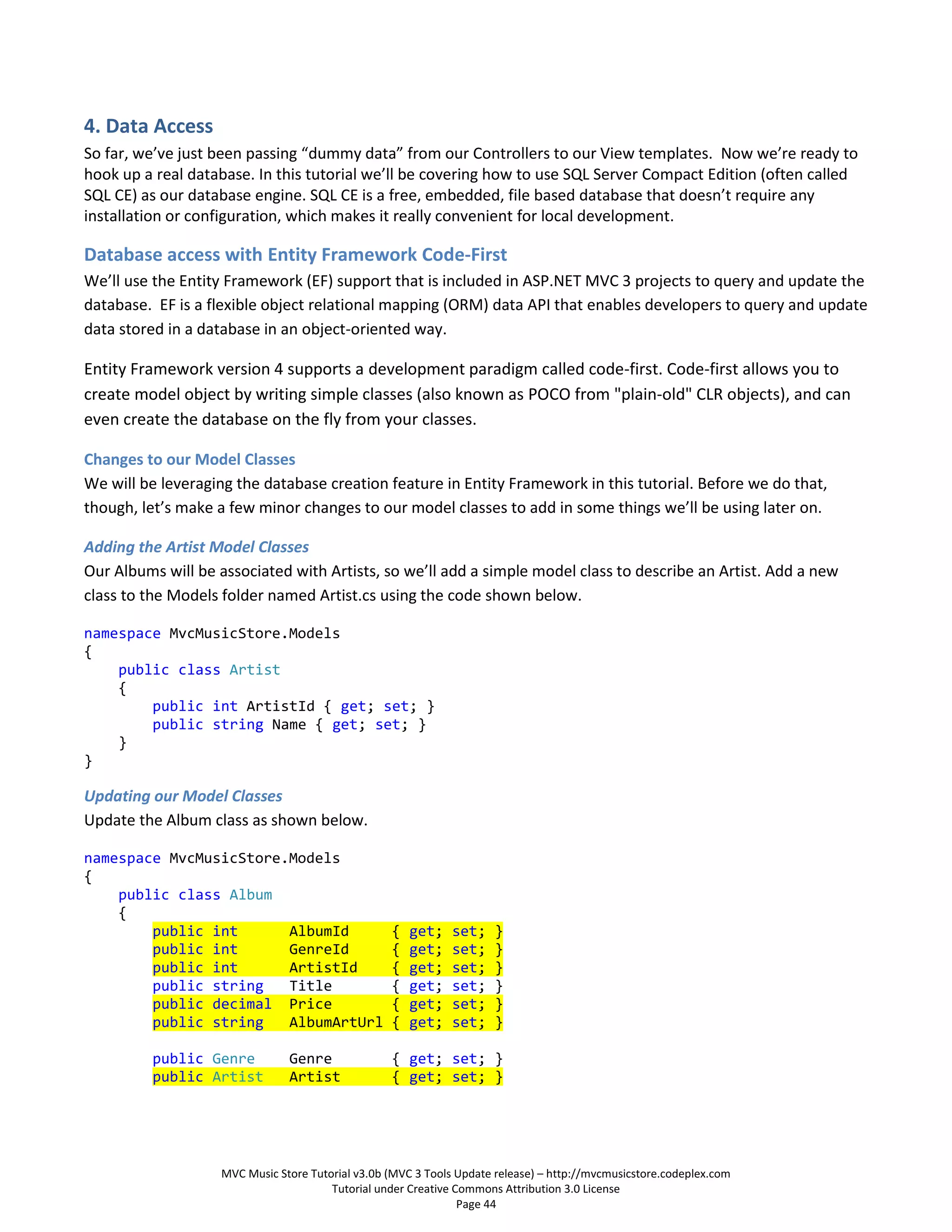 4. Data Access

So far, we've just been passing "dummy data" from our Controllers to our View templates. Now we're ready to hook up a real database. In this tutorial we'll be covering how to use SQL Server Compact Edition (often called SQL CE) as our database engine. SQL CE is a free, embedded, file based database that doesn't require any installation or configuration, which makes it really convenient for local development.

Database access with Entity Framework Code-First

We'll use the Entity Framework (EF) support that is included in ASP.NET MVC 3 projects to query and update the database. EF is a flexible object relational mapping (ORM) data API that enables developers to query and update data stored in a database in an object-oriented way.

Entity Framework version 4 supports a development paradigm called code-first. Code-first allows you to create model object by writing simple classes (also known as POCO from "plain-old" CLR objects), and can even create the database on the fly from your classes.

Changes to our Model Classes

We will be leveraging the database creation feature in Entity Framework in this tutorial. Before we do that, though, let's make a few minor changes to our model classes to add in some things we'll be using later on.

Adding the Artist Model Classes

Our Albums will be associated with Artists, so we'll add a simple model class to describe an Artist. Add a new class to the Models folder named Artist.cs using the code shown below.

namespace MvcMusicStore.Models
{
    public class Artist
    {
        public int ArtistId { get; set; }
        public string Name { get; set; }
    }
}

Updating our Model Classes

Update the Album class as shown below.

namespace MvcMusicStore.Models
{
    public class Album
    {
        public int      AlbumId     { get; set; }
        public int      GenreId     { get; set; }
        public int      ArtistId    { get; set; }
        public string   Title       { get; set; }
        public decimal  Price       { get; set; }
        public string   AlbumArtUrl { get; set; }

        public Genre    Genre       { get; set; }
        public Artist   Artist      { get; set; }

MVC Music Store Tutorial v3.0b (MVC 3 Tools Update release) – http://mvcmusicstore.codeplex.com
Tutorial under Creative Commons Attribution 3.0 License
Page 44